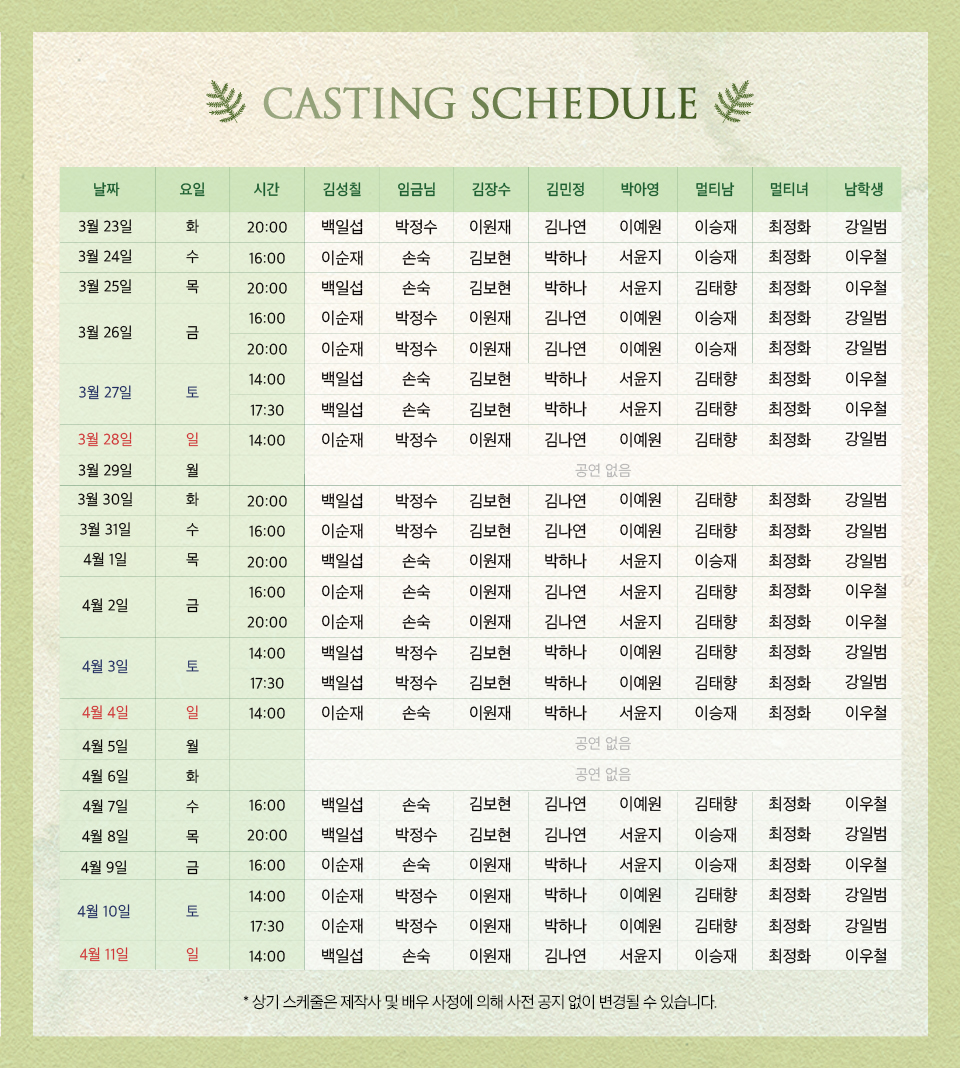 CASTING SCHEDULE

| 날짜 | 요일 | 시간 | 김성칠 | 임금님 | 김장수 | 김민정 | 박아영 | 멀티남 | 멀티녀 | 남학생 |
|---|---|---|---|---|---|---|---|---|---|---|
| 3월 23일 | 화 | 20:00 | 백일섭 | 박정수 | 이원재 | 김나연 | 이예원 | 이승재 | 최정화 | 강일범 |
| 3월 24일 | 수 | 16:00 | 이순재 | 손숙 | 김보현 | 박하나 | 서윤지 | 이승재 | 최정화 | 이우철 |
| 3월 25일 | 목 | 20:00 | 백일섭 | 손숙 | 김보현 | 박하나 | 서윤지 | 김태향 | 최정화 | 이우철 |
| 3월 26일 | 금 | 16:00 | 이순재 | 박정수 | 이원재 | 김나연 | 이예원 | 이승재 | 최정화 | 강일범 |
| | | 20:00 | 이순재 | 박정수 | 이원재 | 김나연 | 이예원 | 이승재 | 최정화 | 강일범 |
| 3월 27일 | 토 | 14:00 | 백일섭 | 손숙 | 김보현 | 박하나 | 서윤지 | 김태향 | 최정화 | 이우철 |
| | | 17:30 | 백일섭 | 손숙 | 김보현 | 박하나 | 서윤지 | 김태향 | 최정화 | 이우철 |
| 3월 28일 | 일 | 14:00 | 이순재 | 박정수 | 이원재 | 김나연 | 이예원 | 김태향 | 최정화 | 강일범 |
| 3월 29일 | 월 | | 공연 없음 | | | | | | | |
| 3월 30일 | 화 | 20:00 | 백일섭 | 박정수 | 김보현 | 김나연 | 이예원 | 김태향 | 최정화 | 강일범 |
| 3월 31일 | 수 | 16:00 | 이순재 | 박정수 | 김보현 | 김나연 | 이예원 | 김태향 | 최정화 | 강일범 |
| 4월 1일 | 목 | 20:00 | 백일섭 | 손숙 | 이원재 | 박하나 | 서윤지 | 이승재 | 최정화 | 강일범 |
| 4월 2일 | 금 | 16:00 | 이순재 | 손숙 | 이원재 | 김나연 | 서윤지 | 김태향 | 최정화 | 이우철 |
| | | 20:00 | 이순재 | 손숙 | 이원재 | 김나연 | 서윤지 | 김태향 | 최정화 | 이우철 |
| 4월 3일 | 토 | 14:00 | 백일섭 | 박정수 | 김보현 | 박하나 | 이예원 | 김태향 | 최정화 | 강일범 |
| | | 17:30 | 백일섭 | 박정수 | 김보현 | 박하나 | 이예원 | 김태향 | 최정화 | 강일범 |
| 4월 4일 | 일 | 14:00 | 이순재 | 손숙 | 이원재 | 박하나 | 서윤지 | 이승재 | 최정화 | 이우철 |
| 4월 5일 | 월 | | 공연 없음 | | | | | | | |
| 4월 6일 | 화 | | 공연 없음 | | | | | | | |
| 4월 7일 | 수 | 16:00 | 백일섭 | 손숙 | 김보현 | 김나연 | 이예원 | 김태향 | 최정화 | 이우철 |
| 4월 8일 | 목 | 20:00 | 백일섭 | 박정수 | 김보현 | 김나연 | 서윤지 | 이승재 | 최정화 | 강일범 |
| 4월 9일 | 금 | 16:00 | 이순재 | 손숙 | 이원재 | 박하나 | 서윤지 | 이승재 | 최정화 | 이우철 |
| 4월 10일 | 토 | 14:00 | 이순재 | 박정수 | 이원재 | 박하나 | 이예원 | 김태향 | 최정화 | 강일범 |
| | | 17:30 | 이순재 | 박정수 | 이원재 | 박하나 | 이예원 | 김태향 | 최정화 | 강일범 |
| 4월 11일 | 일 | 14:00 | 백일섭 | 손숙 | 이원재 | 김나연 | 서윤지 | 이승재 | 최정화 | 이우철 |

* 상기 스케줄은 제작사 및 배우 사정에 의해 사전 공지 없이 변경될 수 있습니다.